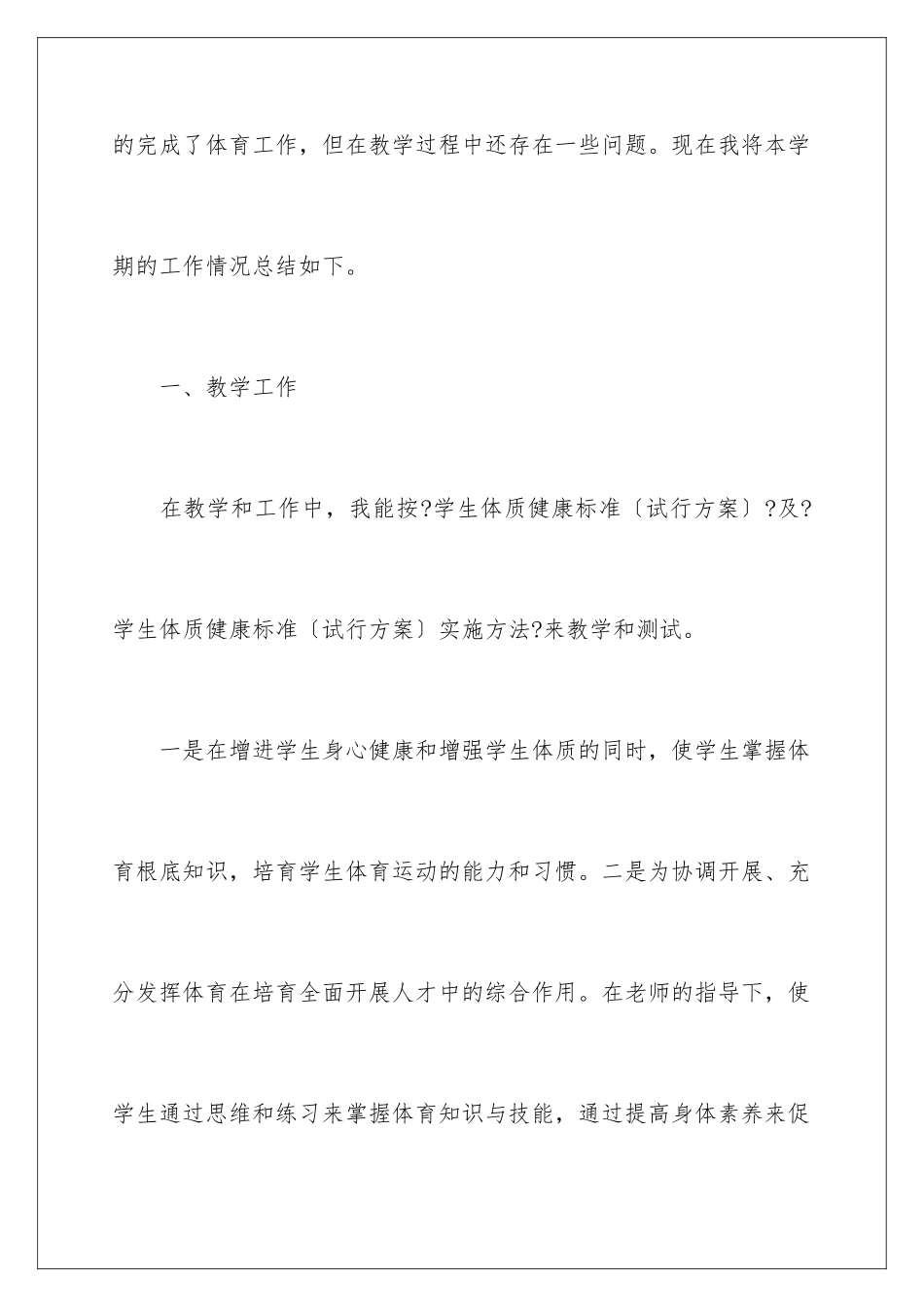 的完成了体育工作，但在教学过程中还存在一些问题。现在我将本学期的工作情况总结如下。

一、教学工作

在教学和工作中，我能按?学生体质健康标准〔试行方案〕?及?学生体质健康标准〔试行方案〕实施方法?来教学和测试。

一是在增进学生身心健康和增强学生体质的同时，使学生掌握体育根底知识，培育学生体育运动的能力和习惯。二是为协调开展、充分发挥体育在培育全面开展人才中的综合作用。在老师的指导下，使学生通过思维和练习来掌握体育知识与技能，通过提高身体素养来促